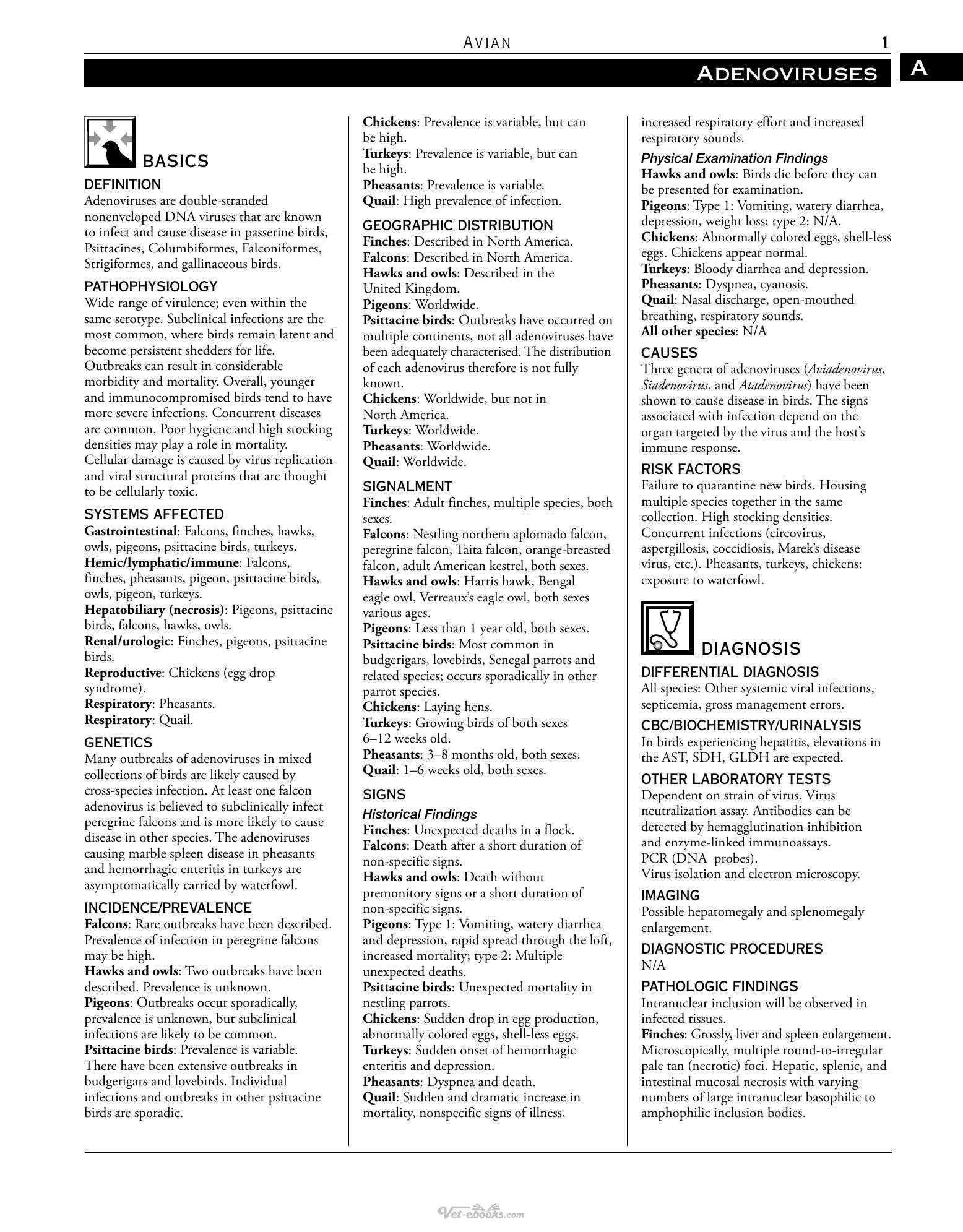 AVIAN

1

ADENOVIRUSES

A

BASICS

DEFINITION

Adenoviruses are double-stranded nonenveloped DNA viruses that are known to infect and cause disease in passerine birds, Psittacines, Columbiformes, Falconiformes, Strigiformes, and gallinaceous birds.

PATHOPHYSIOLOGY

Wide range of virulence; even within the same serotype. Subclinical infections are the most common, where birds remain latent and become persistent shedders for life. Outbreaks can result in considerable morbidity and mortality. Overall, younger and immunocompromised birds tend to have more severe infections. Concurrent diseases are common. Poor hygiene and high stocking densities may play a role in mortality. Cellular damage is caused by virus replication and viral structural proteins that are thought to be cellularly toxic.

SYSTEMS AFFECTED

Gastrointestinal: Falcons, finches, hawks, owls, pigeons, psittacine birds, turkeys.
Hemic/lymphatic/immune: Falcons, finches, pheasants, pigeon, psittacine birds, owls, pigeon, turkeys.
Hepatobiliary (necrosis): Pigeons, psittacine birds, falcons, hawks, owls.
Renal/urologic: Finches, pigeons, psittacine birds.
Reproductive: Chickens (egg drop syndrome).
Respiratory: Pheasants.
Respiratory: Quail.

GENETICS

Many outbreaks of adenoviruses in mixed collections of birds are likely caused by cross-species infection. At least one falcon adenovirus is believed to subclinically infect peregrine falcons and is more likely to cause disease in other species. The adenoviruses causing marble spleen disease in pheasants and hemorrhagic enteritis in turkeys are asymptomatically carried by waterfowl.

INCIDENCE/PREVALENCE

Falcons: Rare outbreaks have been described. Prevalence of infection in peregrine falcons may be high.
Hawks and owls: Two outbreaks have been described. Prevalence is unknown.
Pigeons: Outbreaks occur sporadically, prevalence is unknown, but subclinical infections are likely to be common.
Psittacine birds: Prevalence is variable. There have been extensive outbreaks in budgerigars and lovebirds. Individual infections and outbreaks in other psittacine birds are sporadic.
Chickens: Prevalence is variable, but can be high.
Turkeys: Prevalence is variable, but can be high.
Pheasants: Prevalence is variable.
Quail: High prevalence of infection.

GEOGRAPHIC DISTRIBUTION

Finches: Described in North America.
Falcons: Described in North America.
Hawks and owls: Described in the United Kingdom.
Pigeons: Worldwide.
Psittacine birds: Outbreaks have occurred on multiple continents, not all adenoviruses have been adequately characterised. The distribution of each adenovirus therefore is not fully known.
Chickens: Worldwide, but not in North America.
Turkeys: Worldwide.
Pheasants: Worldwide.
Quail: Worldwide.

SIGNALMENT

Finches: Adult finches, multiple species, both sexes.
Falcons: Nestling northern aplomado falcon, peregrine falcon, Taita falcon, orange-breasted falcon, adult American kestrel, both sexes.
Hawks and owls: Harris hawk, Bengal eagle owl, Verreaux's eagle owl, both sexes various ages.
Pigeons: Less than 1 year old, both sexes.
Psittacine birds: Most common in budgerigars, lovebirds, Senegal parrots and related species; occurs sporadically in other parrot species.
Chickens: Laying hens.
Turkeys: Growing birds of both sexes 6–12 weeks old.
Pheasants: 3–8 months old, both sexes.
Quail: 1–6 weeks old, both sexes.

SIGNS

Historical Findings

Finches: Unexpected deaths in a flock.
Falcons: Death after a short duration of non-specific signs.
Hawks and owls: Death without premonitory signs or a short duration of non-specific signs.
Pigeons: Type 1: Vomiting, watery diarrhea and depression, rapid spread through the loft, increased mortality; type 2: Multiple unexpected deaths.
Psittacine birds: Unexpected mortality in nestling parrots.
Chickens: Sudden drop in egg production, abnormally colored eggs, shell-less eggs.
Turkeys: Sudden onset of hemorrhagic enteritis and depression.
Pheasants: Dyspnea and death.
Quail: Sudden and dramatic increase in mortality, nonspecific signs of illness, increased respiratory effort and increased respiratory sounds.

Physical Examination Findings

Hawks and owls: Birds die before they can be presented for examination.
Pigeons: Type 1: Vomiting, watery diarrhea, depression, weight loss; type 2: N/A.
Chickens: Abnormally colored eggs, shell-less eggs. Chickens appear normal.
Turkeys: Bloody diarrhea and depression.
Pheasants: Dyspnea, cyanosis.
Quail: Nasal discharge, open-mouthed breathing, respiratory sounds.
All other species: N/A

CAUSES

Three genera of adenoviruses (Aviadenovirus, Siadenovirus, and Atadenovirus) have been shown to cause disease in birds. The signs associated with infection depend on the organ targeted by the virus and the host's immune response.

RISK FACTORS

Failure to quarantine new birds. Housing multiple species together in the same collection. High stocking densities. Concurrent infections (circovirus, aspergillosis, coccidiosis, Marek's disease virus, etc.). Pheasants, turkeys, chickens: exposure to waterfowl.

DIAGNOSIS

DIFFERENTIAL DIAGNOSIS

All species: Other systemic viral infections, septicemia, gross management errors.

CBC/BIOCHEMISTRY/URINALYSIS

In birds experiencing hepatitis, elevations in the AST, SDH, GLDH are expected.

OTHER LABORATORY TESTS

Dependent on strain of virus. Virus neutralization assay. Antibodies can be detected by hemagglutination inhibition and enzyme-linked immunoassays.
PCR (DNA probes).
Virus isolation and electron microscopy.

IMAGING

Possible hepatomegaly and splenomegaly enlargement.

DIAGNOSTIC PROCEDURES

N/A

PATHOLOGIC FINDINGS

Intranuclear inclusion will be observed in infected tissues.
Finches: Grossly, liver and spleen enlargement. Microscopically, multiple round-to-irregular pale tan (necrotic) foci. Hepatic, splenic, and intestinal mucosal necrosis with varying numbers of large intranuclear basophilic to amphophilic inclusion bodies.

Vet-ebooks.com